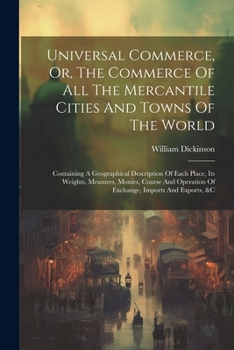 Universal Commerce, Or, The Commerce Of All The Mercantile Cities And Towns Of The World

William Dickinson

Containing A Geographical Description Of Each Place, Its Weights, Measures, Monies, Course And Operation Of Exchange, Imports And Exports, &C